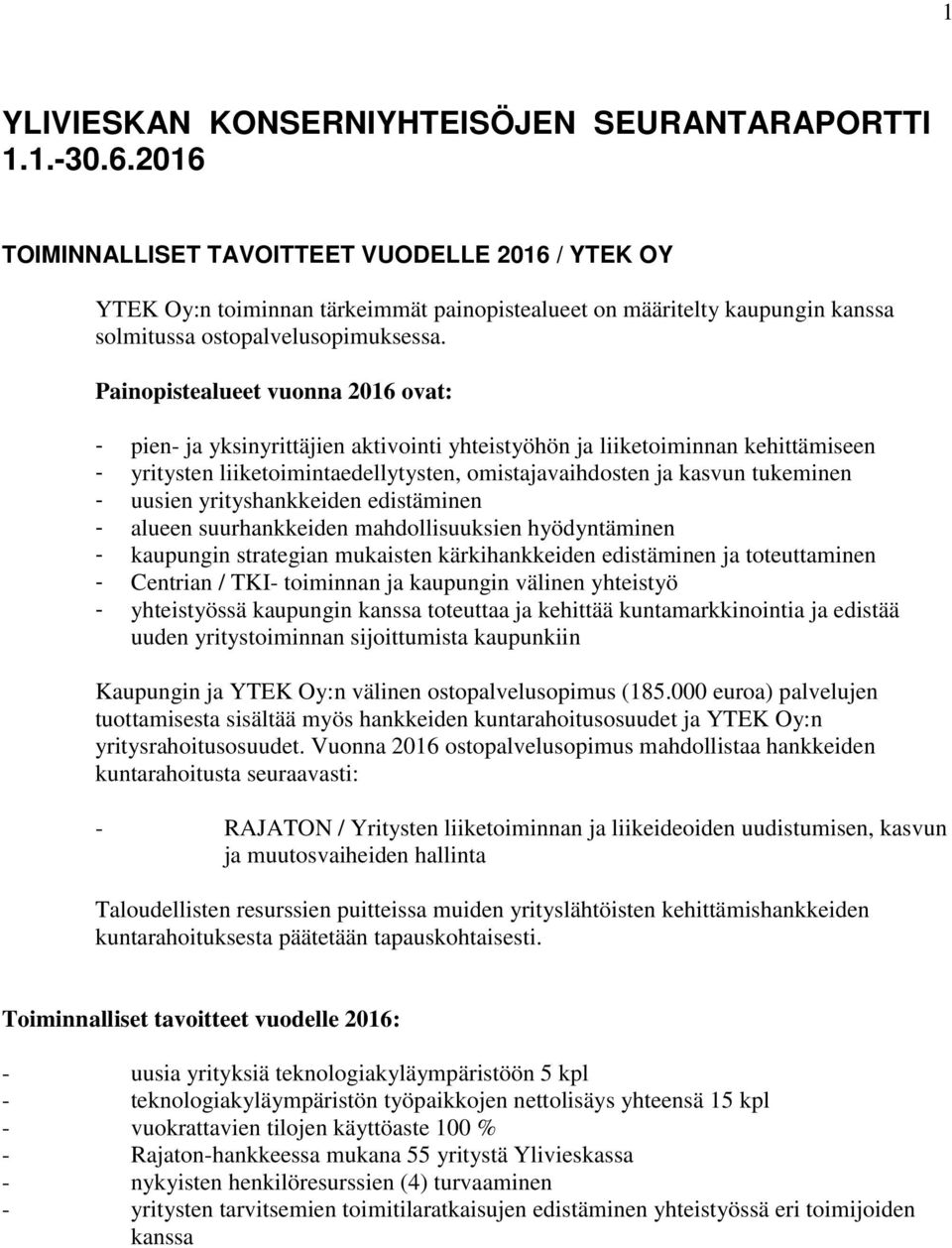 1

YLIVIESKAN KONSERNIYHTEISÖJEN SEURANTARAPORTTI 1.1.-30.6.2016

TOIMINNALLISET TAVOITTEET VUODELLE 2016 / YTEK OY

YTEK Oy:n toiminnan tärkeimmät painopistealueet on määritelty kaupungin kanssa solmitussa ostopalvelusopimuksessa.

Painopistealueet vuonna 2016 ovat:

- pien- ja yksinyrittäjien aktivointi yhteistyöhön ja liiketoiminnan kehittämiseen
- yritysten liiketoimintaedellytysten, omistajavaihdosten ja kasvun tukeminen
- uusien yrityshankkeiden edistäminen
- alueen suurhankkeiden mahdollisuuksien hyödyntäminen
- kaupungin strategian mukaisten kärkihankkeiden edistäminen ja toteuttaminen
- Centrian / TKI- toiminnan ja kaupungin välinen yhteistyö
- yhteistyössä kaupungin kanssa toteuttaa ja kehittää kuntamarkkinointia ja edistää uuden yritystoiminnan sijoittumista kaupunkiin

Kaupungin ja YTEK Oy:n välinen ostopalvelusopimus (185.000 euroa) palvelujen tuottamisesta sisältää myös hankkeiden kuntarahoitusosuudet ja YTEK Oy:n yritysrahoitusosuudet. Vuonna 2016 ostopalvelusopimus mahdollistaa hankkeiden kuntarahoitusta seuraavasti:

- RAJATON / Yritysten liiketoiminnan ja liikeideoiden uudistumisen, kasvun ja muutosvaiheiden hallinta

Taloudellisten resurssien puitteissa muiden yrityslähtöisten kehittämishankkeiden kuntarahoituksesta päätetään tapauskohtaisesti.

Toiminnalliset tavoitteet vuodelle 2016:

- uusia yrityksiä teknologiakyläympäristöön 5 kpl
- teknologiakyläympäristön työpaikkojen nettolisäys yhteensä 15 kpl
- vuokrattavien tilojen käyttöaste 100 %
- Rajaton-hankkeessa mukana 55 yritystä Ylivieskassa
- nykyisten henkilöresurssien (4) turvaaminen
- yritysten tarvitsemien toimitilaratkaisujen edistäminen yhteistyössä eri toimijoiden kanssa